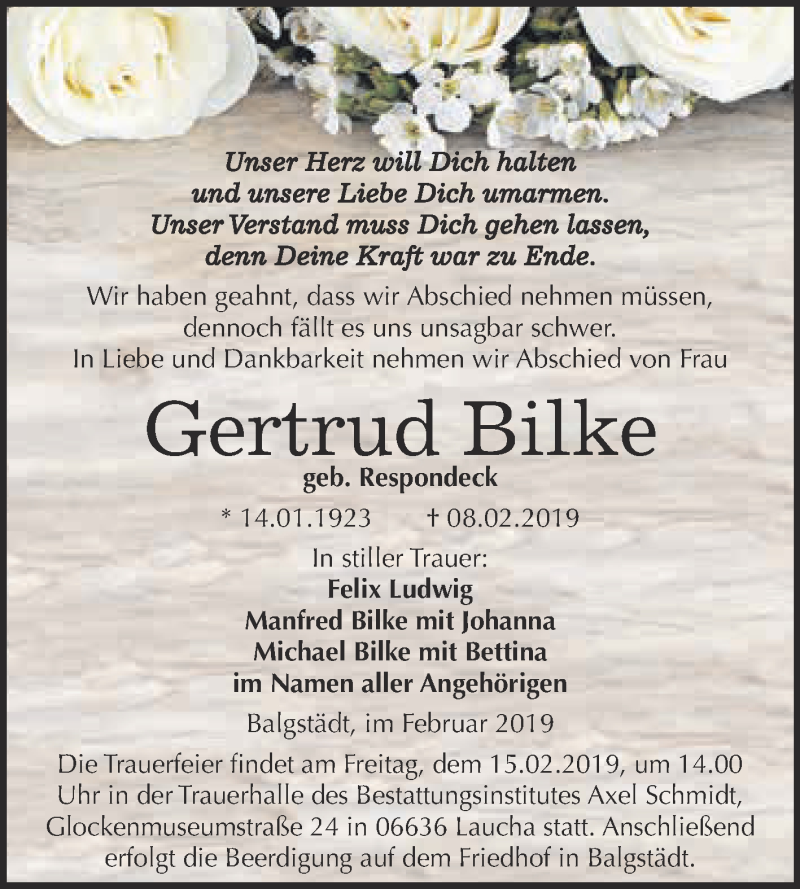 Unser Herz will Dich halten
und unsere Liebe Dich umarmen.
Unser Verstand muss Dich gehen lassen,
denn Deine Kraft war zu Ende.

Wir haben geahnt, dass wir Abschied nehmen müssen,
dennoch fällt es uns unsagbar schwer.
In Liebe und Dankbarkeit nehmen wir Abschied von Frau

Gertrud Bilke

geb. Respondeck

* 14.01.1923 † 08.02.2019

In stiller Trauer:
Felix Ludwig
Manfred Bilke mit Johanna
Michael Bilke mit Bettina
im Namen aller Angehörigen

Balgstädt, im Februar 2019

Die Trauerfeier findet am Freitag, dem 15.02.2019, um 14.00 Uhr in der Trauerhalle des Bestattungsinstitutes Axel Schmidt, Glockenmuseumstraße 24 in 06636 Laucha statt. Anschließend erfolgt die Beerdigung auf dem Friedhof in Balgstädt.